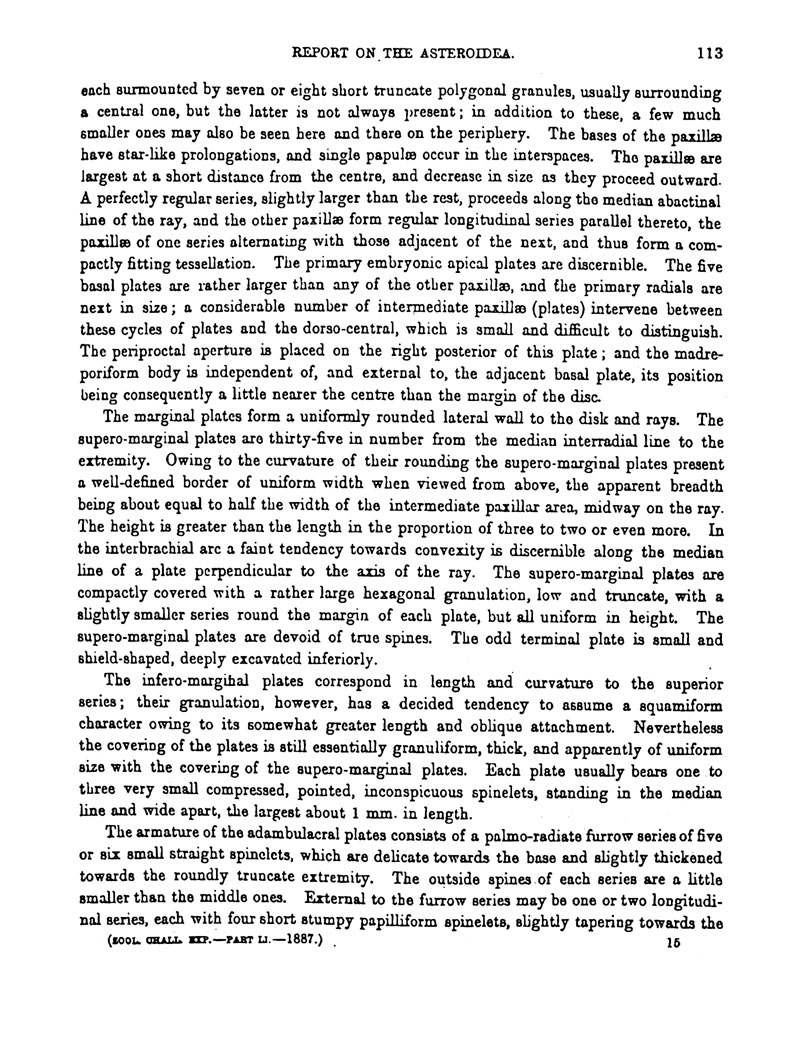 REPORT ON THE ASTEROIDEA. 113

each surmounted by seven or eight short truncate polygonal granules, usually surrounding a central one, but the latter is not always present; in addition to these, a few much smaller ones may also be seen here and there on the periphery. The bases of the paxillæ have star-like prolongations, and single papulæ occur in the interspaces. The paxillæ are largest at a short distance from the centre, and decrease in size as they proceed outward. A perfectly regular series, slightly larger than the rest, proceeds along the median abactinal line of the ray, and the other paxillæ form regular longitudinal series parallel thereto, the paxillæ of one series alternating with those adjacent of the next, and thus form a compactly fitting tessellation. The primary embryonic apical plates are discernible. The five basal plates are rather larger than any of the other paxillæ, and the primary radials are next in size; a considerable number of intermediate paxillæ (plates) intervene between these cycles of plates and the dorso-central, which is small and difficult to distinguish. The periproctal aperture is placed on the right posterior of this plate; and the madreporiform body is independent of, and external to, the adjacent basal plate, its position being consequently a little nearer the centre than the margin of the disc.

The marginal plates form a uniformly rounded lateral wall to the disk and rays. The supero-marginal plates are thirty-five in number from the median interradial line to the extremity. Owing to the curvature of their rounding the supero-marginal plates present a well-defined border of uniform width when viewed from above, the apparent breadth being about equal to half the width of the intermediate paxillar area, midway on the ray. The height is greater than the length in the proportion of three to two or even more. In the interbrachial arc a faint tendency towards convexity is discernible along the median line of a plate perpendicular to the axis of the ray. The supero-marginal plates are compactly covered with a rather large hexagonal granulation, low and truncate, with a slightly smaller series round the margin of each plate, but all uniform in height. The supero-marginal plates are devoid of true spines. The odd terminal plate is small and shield-shaped, deeply excavated inferiorly.

The infero-marginal plates correspond in length and curvature to the superior series; their granulation, however, has a decided tendency to assume a squamiform character owing to its somewhat greater length and oblique attachment. Nevertheless the covering of the plates is still essentially granuliform, thick, and apparently of uniform size with the covering of the supero-marginal plates. Each plate usually bears one to three very small compressed, pointed, inconspicuous spinelets, standing in the median line and wide apart, the largest about 1 mm. in length.

The armature of the adambulacral plates consists of a palmo-radiate furrow series of five or six small straight spinelets, which are delicate towards the base and slightly thickened towards the roundly truncate extremity. The outside spines of each series are a little smaller than the middle ones. External to the furrow series may be one or two longitudinal series, each with four short stumpy papilliform spinelets, slightly tapering towards the

(ZOOL. CHALL. EXP.—PART LI.—1887.) 15